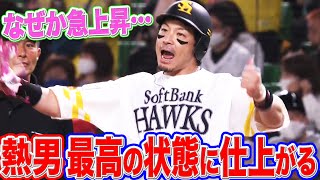 なぜか急上昇…

SoftBank
HAWKS

熱男 最高の状態に仕上がる